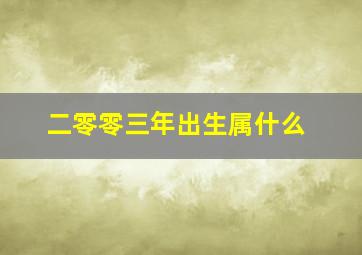 二零零三年出生属什么